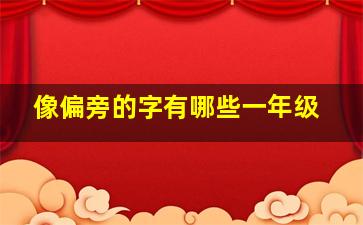 像偏旁的字有哪些一年级